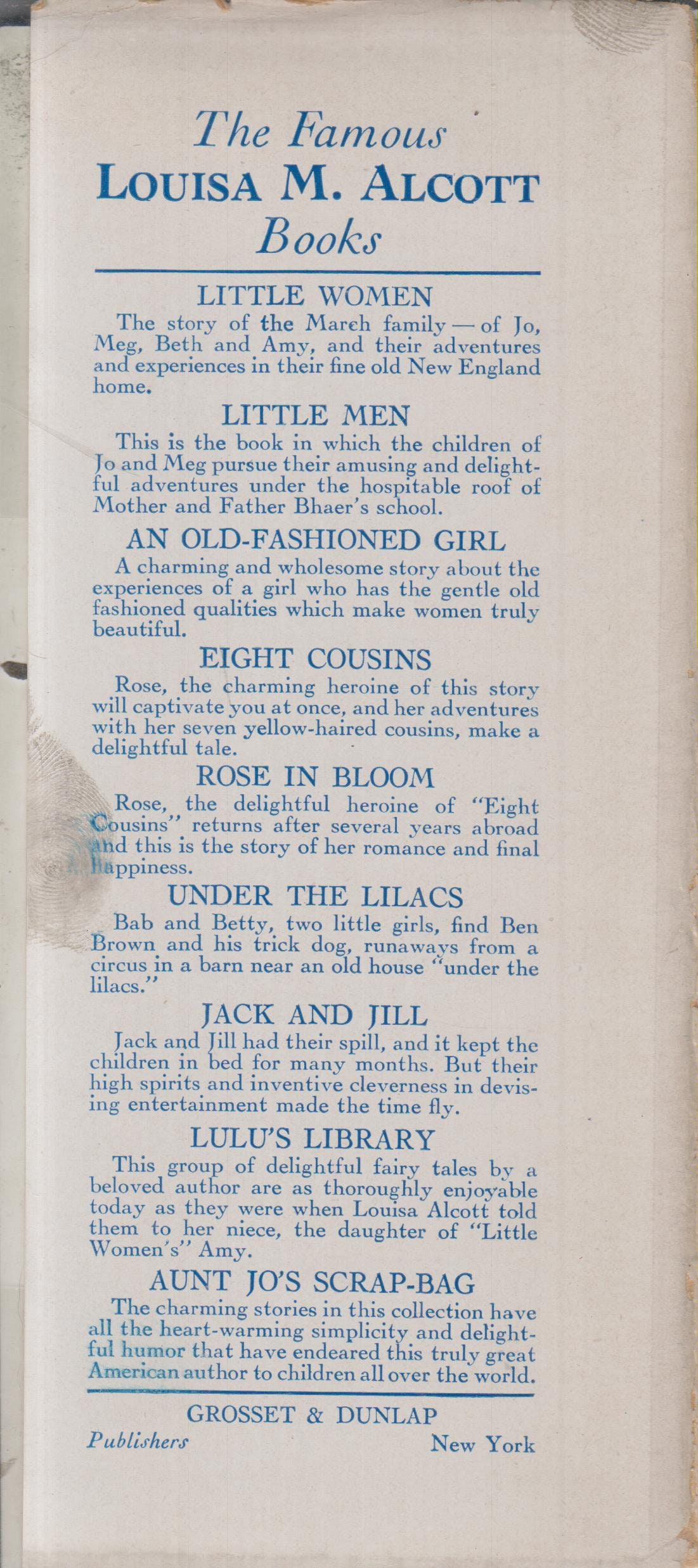 The Famous
LOUISA M. ALCOTT
Books

LITTLE WOMEN
The story of the March family — of Jo, Meg, Beth and Amy, and their adventures and experiences in their fine old New England home.

LITTLE MEN
This is the book in which the children of Jo and Meg pursue their amusing and delightful adventures under the hospitable roof of Mother and Father Bhaer's school.

AN OLD-FASHIONED GIRL
A charming and wholesome story about the experiences of a girl who has the gentle old fashioned qualities which make women truly beautiful.

EIGHT COUSINS
Rose, the charming heroine of this story will captivate you at once, and her adventures with her seven yellow-haired cousins, make a delightful tale.

ROSE IN BLOOM
Rose, the delightful heroine of "Eight Cousins" returns after several years abroad and this is the story of her romance and final happiness.

UNDER THE LILACS
Bab and Betty, two little girls, find Ben Brown and his trick dog, runaways from a circus in a barn near an old house "under the lilacs."

JACK AND JILL
Jack and Jill had their spill, and it kept the children in bed for many months. But their high spirits and inventive cleverness in devising entertainment made the time fly.

LULU'S LIBRARY
This group of delightful fairy tales by a beloved author are as thoroughly enjoyable today as they were when Louisa Alcott told them to her niece, the daughter of "Little Women's" Amy.

AUNT JO'S SCRAP-BAG
The charming stories in this collection have all the heart-warming simplicity and delightful humor that have endeared this truly great American author to children all over the world.

GROSSET & DUNLAP
Publishers New York